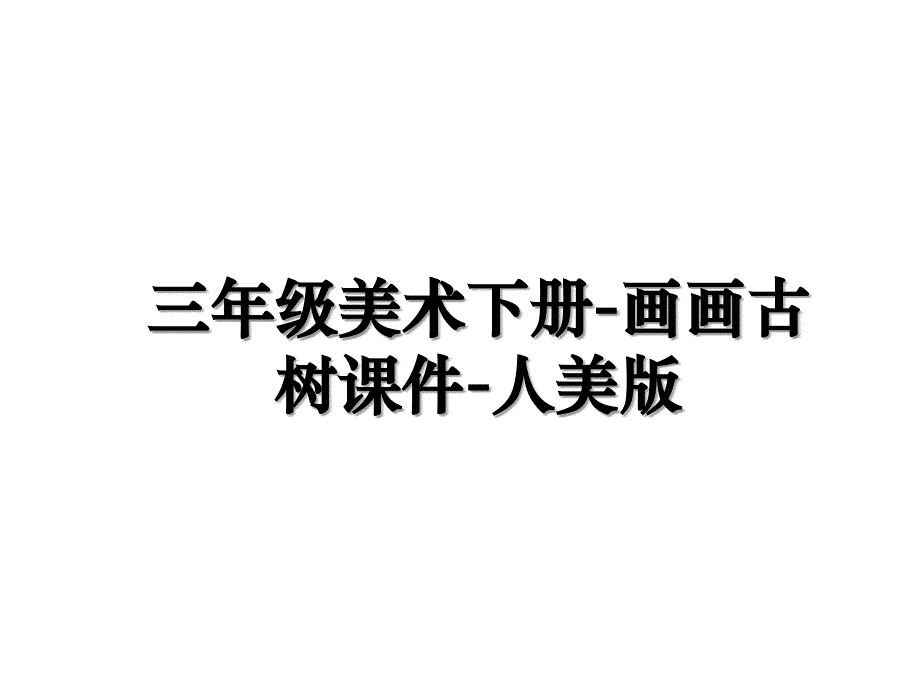 三年级美术下册-画画古树课件-人美版